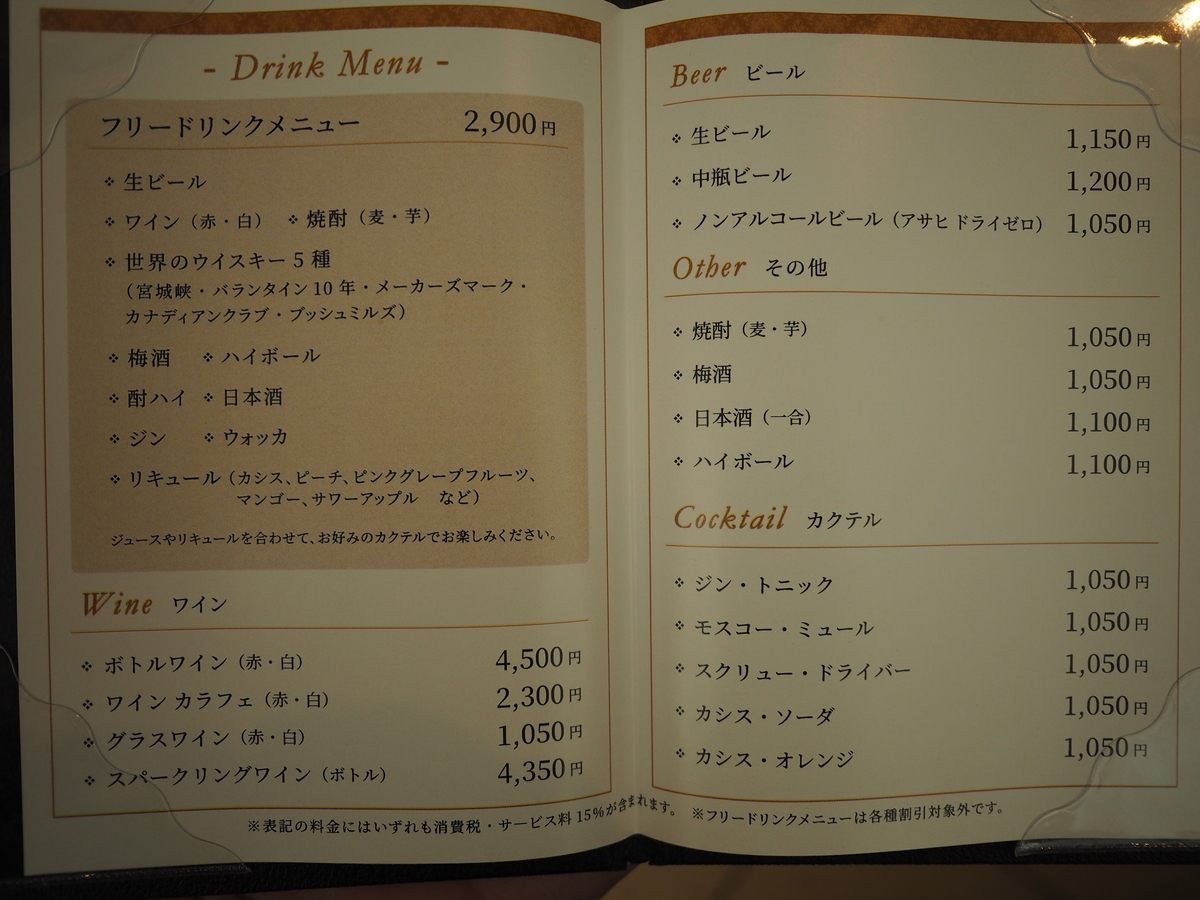 - Drink Menu -

フリードリンクメニュー 2,900円

❖ 生ビール

❖ ワイン（赤・白） ❖ 焼酎（麦・芋）

❖ 世界のウイスキー5種
（宮城峡・バランタイン10年・メーカーズマーク・カナディアンクラブ・ブッシュミルズ）

❖ 梅酒 ❖ ハイボール

❖ 酎ハイ ❖ 日本酒

❖ ジン ❖ ウォッカ

❖ リキュール（カシス、ピーチ、ピンクグレープフルーツ、マンゴー、サワーアップル など）

ジュースやリキュールを合わせて、お好みのカクテルでお楽しみください。

Wine ワイン

❖ ボトルワイン（赤・白） 4,500円
❖ ワイン カラフェ（赤・白） 2,300円
❖ グラスワイン（赤・白） 1,050円
❖ スパークリングワイン（ボトル） 4,350円

※表記の料金にはいずれも消費税・サービス料15%が含まれます。

Beer ビール

❖ 生ビール 1,150円
❖ 中瓶ビール 1,200円
❖ ノンアルコールビール（アサヒ ドライゼロ） 1,050円

Other その他

❖ 焼酎（麦・芋） 1,050円
❖ 梅酒 1,050円
❖ 日本酒（一合） 1,100円
❖ ハイボール 1,100円

Cocktail カクテル

❖ ジン・トニック 1,050円
❖ モスコー・ミュール 1,050円
❖ スクリュー・ドライバー 1,050円
❖ カシス・ソーダ 1,050円
❖ カシス・オレンジ 1,050円

※フリードリンクメニューは各種割引対象外です。